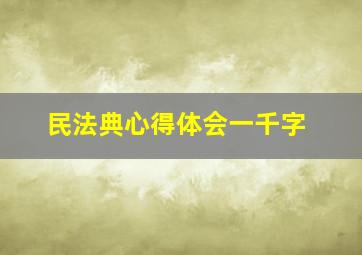 民法典心得体会一千字